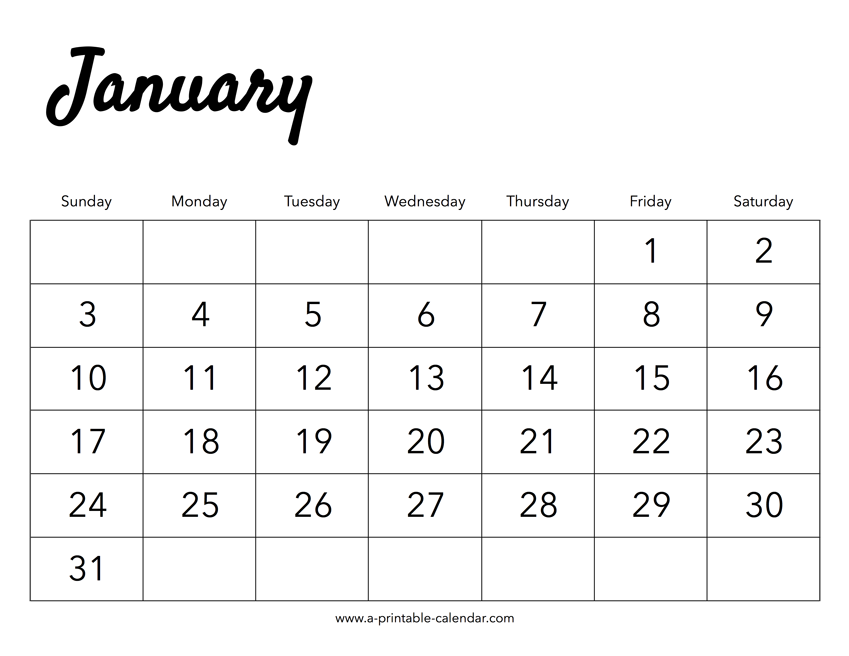 January

| Sunday | Monday | Tuesday | Wednesday | Thursday | Friday | Saturday |
|---|---|---|---|---|---|---|
| | | | | | 1 | 2 |
| 3 | 4 | 5 | 6 | 7 | 8 | 9 |
| 10 | 11 | 12 | 13 | 14 | 15 | 16 |
| 17 | 18 | 19 | 20 | 21 | 22 | 23 |
| 24 | 25 | 26 | 27 | 28 | 29 | 30 |
| 31 | | | | | | |

www.a-printable-calendar.com